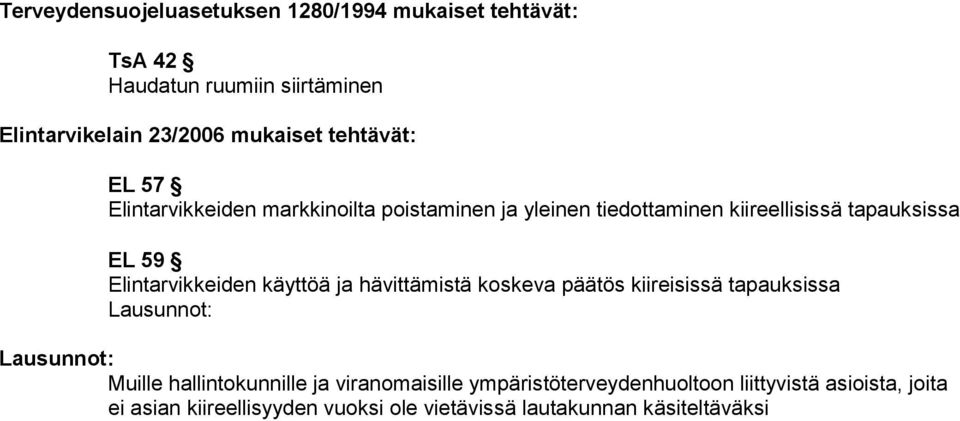 Terveydensuojeluasetuksen 1280/1994 mukaiset tehtävät:

TsA 42 §
Haudatun ruumiin siirtäminen

Elintarvikelain 23/2006 mukaiset tehtävät:

EL 57 §
Elintarvikkeiden markkinoilta poistaminen ja yleinen tiedottaminen kiireellisissä tapauksissa

EL 59 §
Elintarvikkeiden käyttöä ja hävittämistä koskeva päätös kiireisissä tapauksissa
Lausunnot:

Lausunnot:
Muille hallintokunnille ja viranomaisille ympäristöterveydenhuoltoon liittyvistä asioista, joita ei asian kiireellisyyden vuoksi ole vietävissä lautakunnan käsiteltäväksi